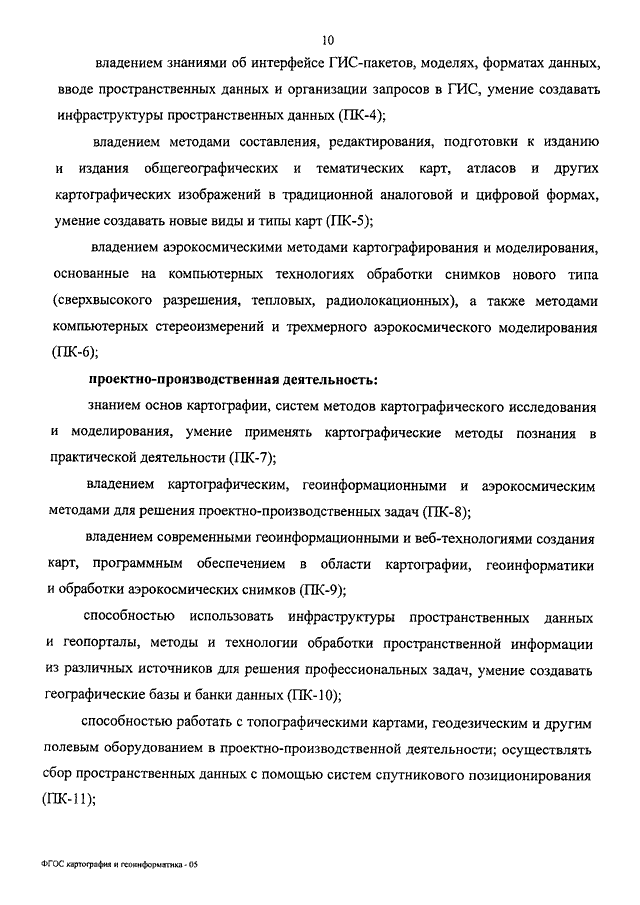 10

владением знаниями об интерфейсе ГИС-пакетов, моделях, форматах данных, вводе пространственных данных и организации запросов в ГИС, умение создавать инфраструктуры пространственных данных (ПК-4);

владением методами составления, редактирования, подготовки к изданию и издания общегеографических и тематических карт, атласов и других картографических изображений в традиционной аналоговой и цифровой формах, умение создавать новые виды и типы карт (ПК-5);

владением аэрокосмическими методами картографирования и моделирования, основанные на компьютерных технологиях обработки снимков нового типа (сверхвысокого разрешения, тепловых, радиолокационных), а также методами компьютерных стереоизмерений и трехмерного аэрокосмического моделирования (ПК-6);

проектно-производственная деятельность:

знанием основ картографии, систем методов картографического исследования и моделирования, умение применять картографические методы познания в практической деятельности (ПК-7);

владением картографическим, геоинформационными и аэрокосмическим методами для решения проектно-производственных задач (ПК-8);

владением современными геоинформационными и веб-технологиями создания карт, программным обеспечением в области картографии, геоинформатики и обработки аэрокосмических снимков (ПК-9);

способностью использовать инфраструктуры пространственных данных и геопорталы, методы и технологии обработки пространственной информации из различных источников для решения профессиональных задач, умение создавать географические базы и банки данных (ПК-10);

способностью работать с топографическими картами, геодезическим и другим полевым оборудованием в проектно-производственной деятельности; осуществлять сбор пространственных данных с помощью систем спутникового позиционирования (ПК-11);

ФГОС картография и геоинформатика - 05